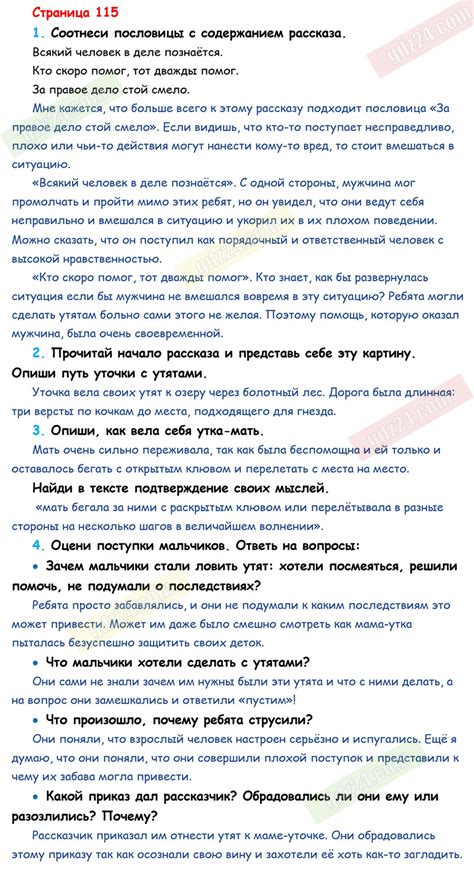 Страница 115

1. Соотнеси пословицы с содержанием рассказа.

Всякий человек в деле познаётся.

Кто скоро помог, тот дважды помог.

За правое дело стой смело.

Мне кажется, что больше всего к этому рассказу подходит пословица «За правое дело стой смело». Если видишь, что кто-то поступает несправедливо, плохо или чьи-то действия могут нанести кому-то вред, то стоит вмешаться в ситуацию.

«Всякий человек в деле познаётся». С одной стороны, мужчина мог промолчать и пройти мимо этих ребят, но он увидел, что они ведут себя неправильно и вмешался в ситуацию и укорил их в их плохом поведении. Можно сказать, что он поступил как порядочный и ответственный человек с высокой нравственностью.

«Кто скоро помог, тот дважды помог». Кто знает, как бы развернулась ситуация если бы мужчина не вмешался вовремя в эту ситуацию? Ребята могли сделать утятам больно сами этого не желая. Поэтому помощь, которую оказал мужчина, была очень своевременной.

2. Прочитай начало рассказа и представь себе эту картину. Опиши путь уточки с утятами.

Уточка вела своих утят к озеру через болотный лес. Дорога была длинная: три версты по кочкам до места, подходящего для гнезда.

3. Опиши, как вела себя утка-мать.

Мать очень сильно переживала, так как была беспомощна и ей только и оставалось бегать с открытым клювом и перелетать с места на место.

Найди в тексте подтверждение своих мыслей.

«мать бегала за ними с раскрытым клювом или перелётывала в разные стороны на несколько шагов в величайшем волнении».

4. Оцени поступки мальчиков. Ответь на вопросы:

• Зачем мальчики стали ловить утят: хотели посмеяться, решили помочь, не подумали о последствиях?

Ребята просто забавлялись, и они не подумали к каким последствиям это может привести. Может им даже было смешно смотреть как мама-утка пыталась безуспешно защитить своих деток.

• Что мальчики хотели сделать с утятами?

Они сами не знали зачем им нужны были эти утята и что с ними делать, а на вопрос они замешкались и ответили «пустим»!

• Что произошло, почему ребята струсили?

Они поняли, что взрослый человек настроен серьёзно и испугались. Ещё я думаю, что они поняли, что они совершили плохой поступок и представили к чему их забава могла привести.

• Какой приказ дал рассказчик? Обрадовались ли они ему или разозлились? Почему?

Рассказчик приказал им отнести утят к маме-уточке. Они обрадовались этому приказу так как осознали свою вину и захотели её хоть как-то загладить.